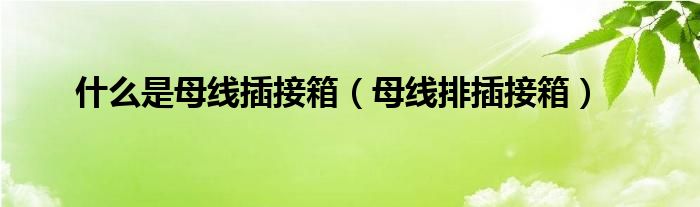 什么是母线插接箱（母线排插接箱）